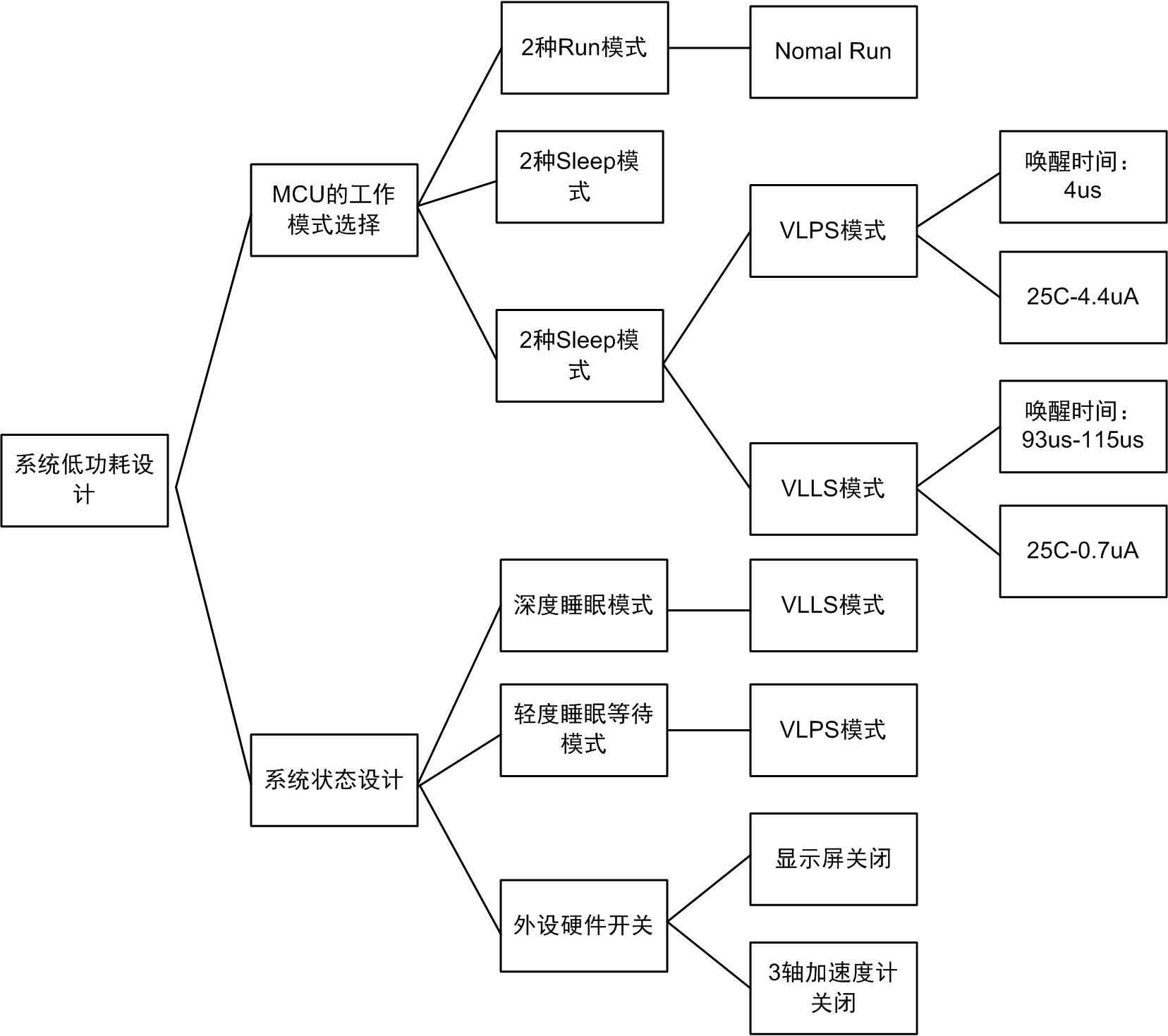 系统低功耗设计

MCU的工作模式选择

2种Run模式

Nomal Run

2种Sleep模式

2种Sleep模式

VLPS模式

唤醒时间：4us

25C-4.4uA

VLLS模式

唤醒时间：93us-115us

25C-0.7uA

系统状态设计

深度睡眠模式

VLLS模式

轻度睡眠等待模式

VLPS模式

外设硬件开关

显示屏关闭

3轴加速度计关闭